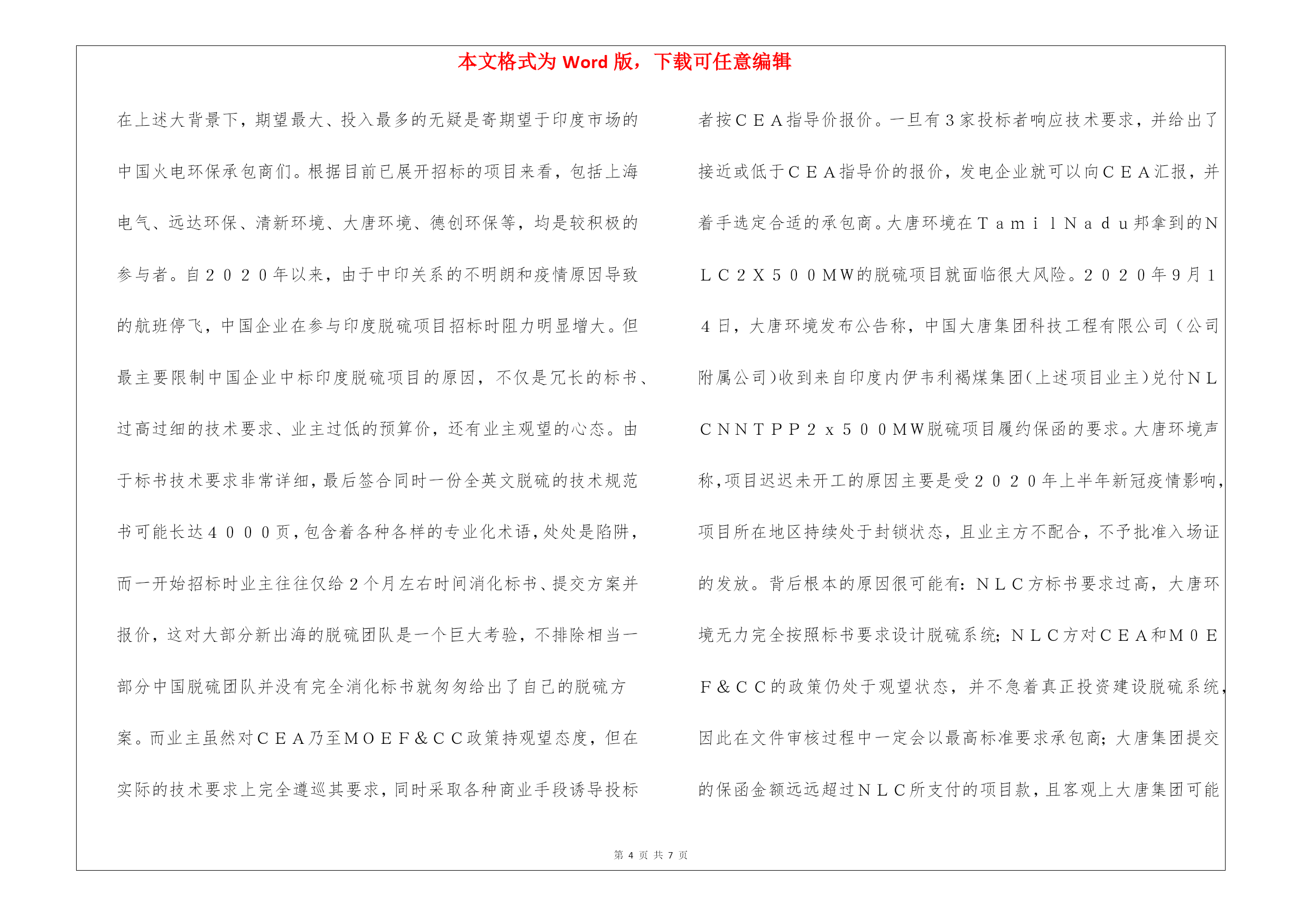 本文格式为 Word 版，下载可任意编辑

在上述大背景下，期望最大、投入最多的无疑是寄期望于印度市场的中国火电环保承包商们。根据目前已展开招标的项目来看，包括上海电气、远达环保、清新环境、大唐环境、德创环保等，均是较积极的参与者。自２０２０年以来，由于中印关系的不明朗和疫情原因导致的航班停飞，中国企业在参与印度脱硫项目招标时阻力明显增大。但最主要限制中国企业中标印度脱硫项目的原因，不仅是冗长的标书、过高过细的技术要求、业主过低的预算价，还有业主观望的心态。由于标书技术要求非常详细，最后签合同时一份全英文脱硫的技术规范书可能长达４０００页，包含着各种各样的专业化术语，处处是陷阱，而一开始招标时业主往往仅给２个月左右时间消化标书、提交方案并报价，这对大部分新出海的脱硫团队是一个巨大考验，不排除相当一部分中国脱硫团队并没有完全消化标书就匆匆给出了自己的脱硫方案。而业主虽然对ＣＥＡ乃至ＭＯＥＦ＆ＣＣ政策持观望态度，但在实际的技术要求上完全遵巡其要求，同时采取各种商业手段诱导投标者按ＣＥＡ指导价报价。一旦有３家投标者响应技术要求，并给出了接近或低于ＣＥＡ指导价的报价，发电企业就可以向ＣＥＡ汇报，并着手选定合适的承包商。大唐环境在ＴａｍｉｌＮａｄｕ邦拿到的ＮＬＣ２Ｘ５００ＭＷ的脱硫项目就面临很大风险。２０２０年９月１４日，大唐环境发布公告称，中国大唐集团科技工程有限公司（公司附属公司)收到来自印度内伊韦利褐煤集团(上述项目业主)兑付ＮＬＣＮＮＴＰＰ２ｘ５００ＭＷ脱硫项目履约保函的要求。大唐环境声称,项目迟迟未开工的原因主要是受２０２０年上半年新冠疫情影响,项目所在地区持续处于封锁状态，且业主方不配合，不予批准入场证的发放。背后根本的原因很可能有：ＮＬＣ方标书要求过高，大唐环境无力完全按照标书要求设计脱硫系统；ＮＬＣ方对ＣＥＡ和Ｍ０ＥＦ＆ＣＣ的政策仍处于观望状态，并不急着真正投资建设脱硫系统，因此在文件审核过程中一定会以最高标准要求承包商；大唐集团提交的保函金额远远超过ＮＬＣ所支付的项目款，且客观上大唐集团可能

第 4 页 共 7 页